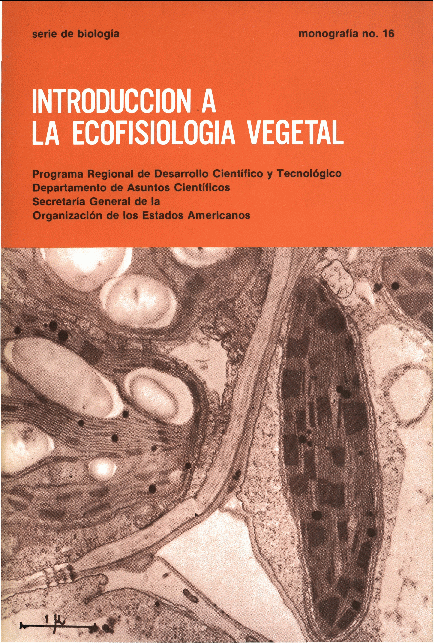 serie de biología

monografía no. 16

INTRODUCCION A LA ECOFISIOLOGIA VEGETAL

Programa Regional de Desarrollo Científico y Tecnológico
Departamento de Asuntos Científicos
Secretaría General de la
Organización de los Estados Americanos

1 μ